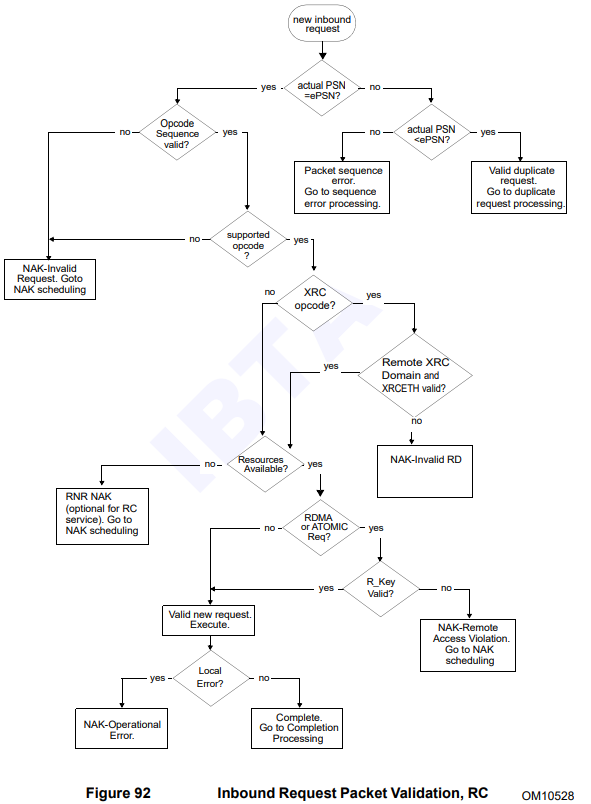 new inbound request

actual PSN =ePSN?

yes

no

Opcode Sequence valid?

no

yes

actual PSN <ePSN?

no

yes

Packet sequence error. Go to sequence error processing.

Valid duplicate request. Go to duplicate request processing.

supported opcode ?

no

yes

NAK-Invalid Request. Goto NAK scheduling

XRC opcode?

no

yes

Remote XRC Domain and XRCETH valid?

yes

no

NAK-Invalid RD

Resources Available?

no

yes

RNR NAK (optional for RC service). Go to NAK scheduling

RDMA or ATOMIC Req?

no

yes

R_Key Valid?

yes

no

Valid new request. Execute.

NAK-Remote Access Violation. Go to NAK scheduling

Local Error?

yes

no

NAK-Operational Error.

Complete. Go to Completion Processing

IBTA

Figure 92 Inbound Request Packet Validation, RC

OM10528